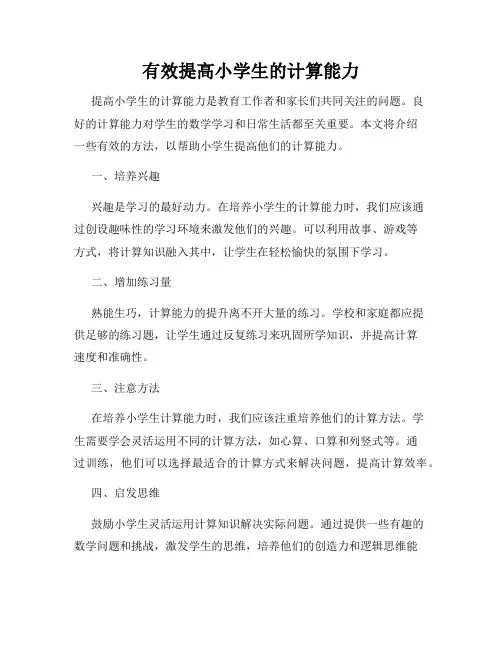 有效提高小学生的计算能力

提高小学生的计算能力是教育工作者和家长们共同关注的问题。良好的计算能力对学生的数学学习和日常生活都至关重要。本文将介绍一些有效的方法，以帮助小学生提高他们的计算能力。

一、培养兴趣

兴趣是学习的最好动力。在培养小学生的计算能力时，我们应该通过创设趣味性的学习环境来激发他们的兴趣。可以利用故事、游戏等方式，将计算知识融入其中，让学生在轻松愉快的氛围下学习。

二、增加练习量

熟能生巧，计算能力的提升离不开大量的练习。学校和家庭都应提供足够的练习题，让学生通过反复练习来巩固所学知识，并提高计算速度和准确性。

三、注意方法

在培养小学生计算能力时，我们应该注重培养他们的计算方法。学生需要学会灵活运用不同的计算方法，如心算、口算和列竖式等。通过训练，他们可以选择最适合的计算方式来解决问题，提高计算效率。

四、启发思维

鼓励小学生灵活运用计算知识解决实际问题。通过提供一些有趣的数学问题和挑战，激发学生的思维，培养他们的创造力和逻辑思维能